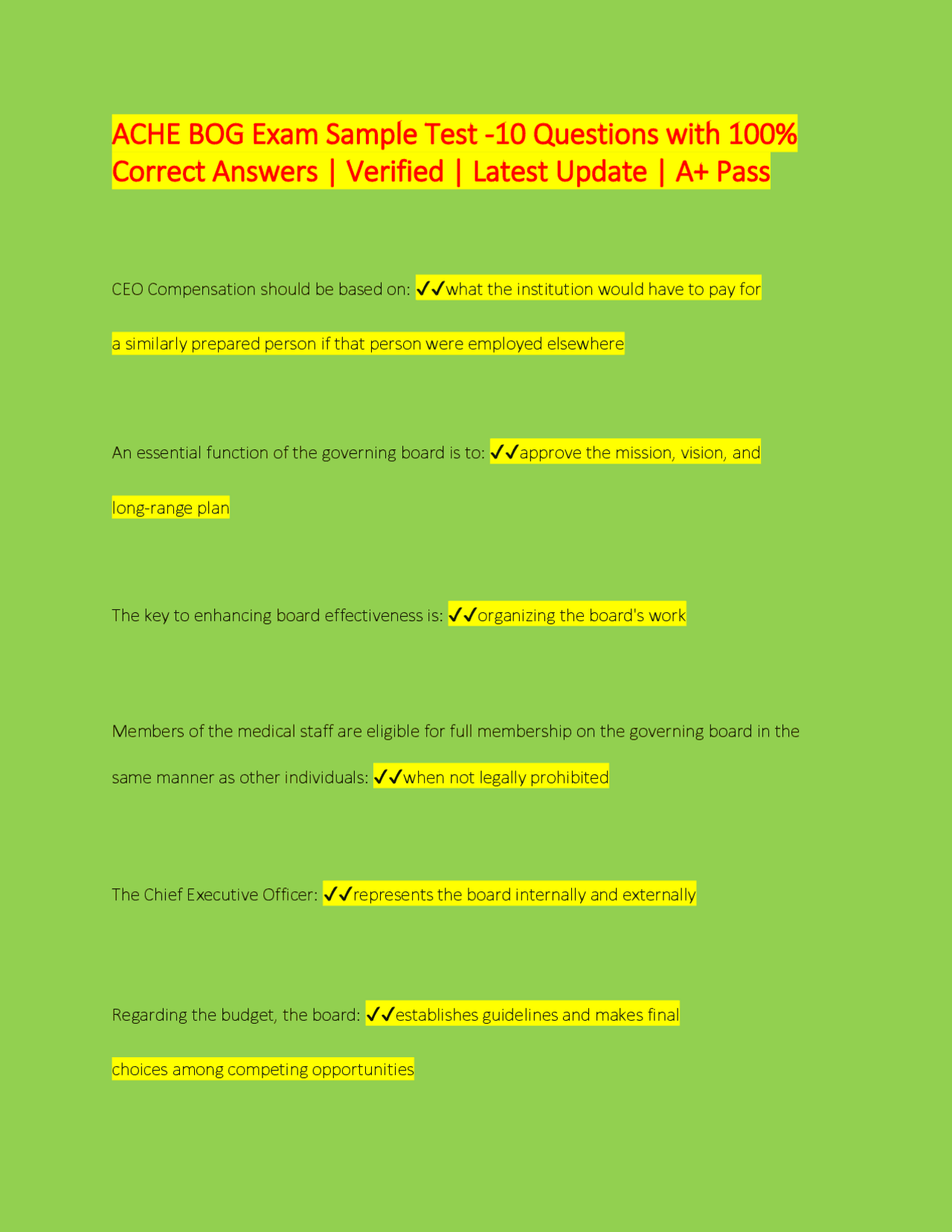 ACHE BOG Exam Sample Test -10 Questions with 100% Correct Answers | Verified | Latest Update | A+ Pass

CEO Compensation should be based on: ✓✓what the institution would have to pay for a similarly prepared person if that person were employed elsewhere

An essential function of the governing board is to: ✓✓approve the mission, vision, and long-range plan

The key to enhancing board effectiveness is: ✓✓organizing the board's work

Members of the medical staff are eligible for full membership on the governing board in the same manner as other individuals: ✓✓when not legally prohibited

The Chief Executive Officer: ✓✓represents the board internally and externally

Regarding the budget, the board: ✓✓establishes guidelines and makes final choices among competing opportunities